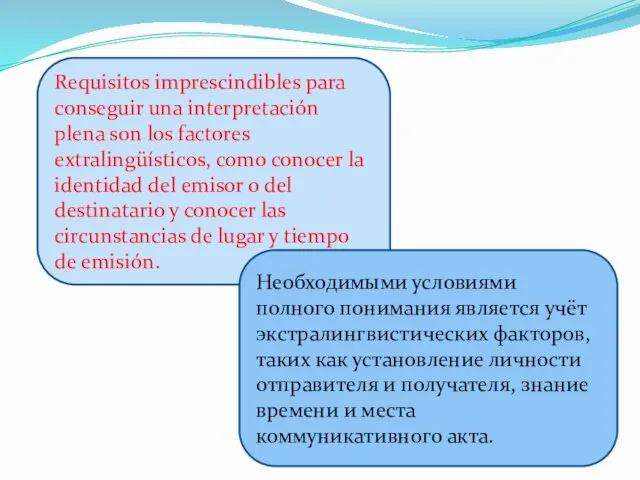 Requisitos imprescindibles para conseguir una interpretación plena son los factores extralingüísticos, como conocer la identidad del emisor o del destinatario y conocer las circunstancias de lugar y tiempo de emisión.

Необходимыми условиями полного понимания является учёт экстралингвистических факторов, таких как установление личности отправителя и получателя, знание времени и места коммуникативного акта.